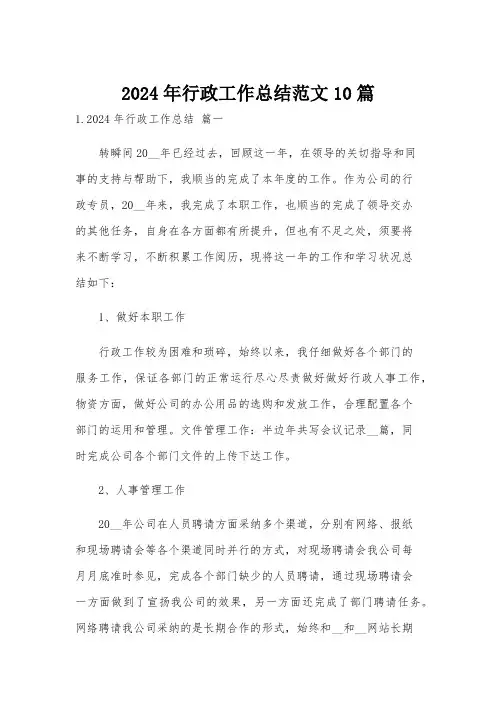 2024年行政工作总结范文10篇

1.2024年行政工作总结 篇一

转瞬间20__年已经过去，回顾这一年，在领导的关切指导和同事的支持与帮助下，我顺当的完成了本年度的工作。作为公司的行政专员，20__年来，我完成了本职工作，也顺当的完成了领导交办的其他任务，自身在各方面都有所提升，但也有不足之处，须要将来不断学习，不断积累工作阅历，现将这一年的工作和学习状况总结如下：

1、做好本职工作

行政工作较为困难和琐碎，始终以来，我仔细做好各个部门的服务工作，保证各部门的正常运行尽心尽责做好做好行政人事工作，物资方面，做好公司的办公用品的选购和发放工作，合理配置各个部门的运用和管理。文件管理工作：半边年共写会议记录__篇，同时完成公司各个部门文件的上传下达工作。

2、人事管理工作

20__年公司在人员聘请方面采纳多个渠道，分别有网络、报纸和现场聘请会等各个渠道同时并行的方式，对现场聘请会我公司每月月底准时参见，完成各个部门缺少的人员聘请，通过现场聘请会一方面做到了宣扬我公司的效果，另一方面还完成了部门聘请任务。网络聘请我公司采纳的是长期合作的形式，始终和__和__网站长期